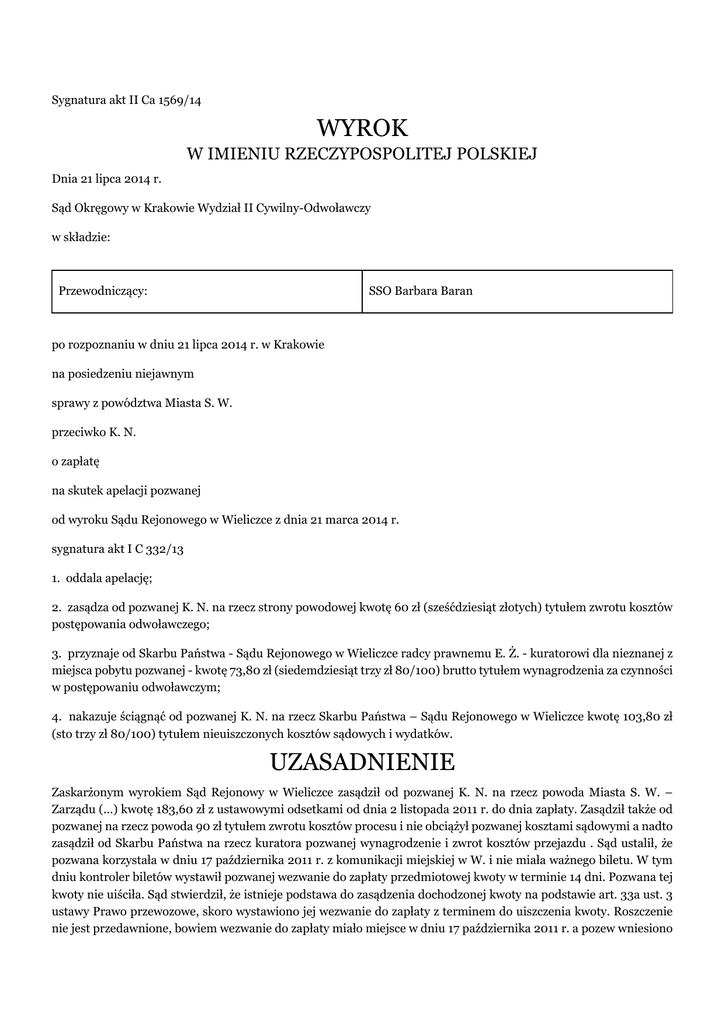 Sygnatura akt II Ca 1569/14

WYROK
W IMIENIU RZECZYPOSPOLITEJ POLSKIEJ

Dnia 21 lipca 2014 r.

Sąd Okręgowy w Krakowie Wydział II Cywilny-Odwoławczy

w składzie:

| Przewodniczący: | SSO Barbara Baran |
|---|---|

po rozpoznaniu w dniu 21 lipca 2014 r. w Krakowie

na posiedzeniu niejawnym

sprawy z powództwa Miasta S. W.

przeciwko K. N.

o zapłatę

na skutek apelacji pozwanej

od wyroku Sądu Rejonowego w Wieliczce z dnia 21 marca 2014 r.

sygnatura akt I C 332/13

1. oddala apelację;

2. zasądza od pozwanej K. N. na rzecz strony powodowej kwotę 60 zł (sześćdziesiąt złotych) tytułem zwrotu kosztów postępowania odwoławczego;

3. przyznaje od Skarbu Państwa - Sądu Rejonowego w Wieliczce radcy prawnemu E. Ż. - kuratorowi dla nieznanej z miejsca pobytu pozwanej - kwotę 73,80 zł (siedemdziesiąt trzy zł 80/100) brutto tytułem wynagrodzenia za czynności w postępowaniu odwoławczym;

4. nakazuje ściągnąć od pozwanej K. N. na rzecz Skarbu Państwa – Sądu Rejonowego w Wieliczce kwotę 103,80 zł (sto trzy zł 80/100) tytułem nieuiszczonych kosztów sądowych i wydatków.

UZASADNIENIE

Zaskarżonym wyrokiem Sąd Rejonowy w Wieliczce zasądził od pozwanej K. N. na rzecz powoda Miasta S. W. – Zarządu (...) kwotę 183,60 zł z ustawowymi odsetkami od dnia 2 listopada 2011 r. do dnia zapłaty. Zasądził także od pozwanej na rzecz powoda 90 zł tytułem zwrotu kosztów procesu i nie obciążył pozwanej kosztami sądowymi a nadto zasądził od Skarbu Państwa na rzecz kuratora pozwanej wynagrodzenie i zwrot kosztów przejazdu . Sąd ustalił, że pozwana korzystała w dniu 17 października 2011 r. z komunikacji miejskiej w W. i nie miała ważnego biletu. W tym dniu kontroler biletów wystawił pozwanej wezwanie do zapłaty przedmiotowej kwoty w terminie 14 dni. Pozwana tej kwoty nie uiściła. Sąd stwierdził, że istnieje podstawa do zasądzenia dochodzonej kwoty na podstawie art. 33a ust. 3 ustawy Prawo przewozowe, skoro wystawiono jej wezwanie do zapłaty z terminem do uiszczenia kwoty. Roszczenie nie jest przedawnione, bowiem wezwanie do zapłaty miało miejsce w dniu 17 października 2011 r. a pozew wniesiono